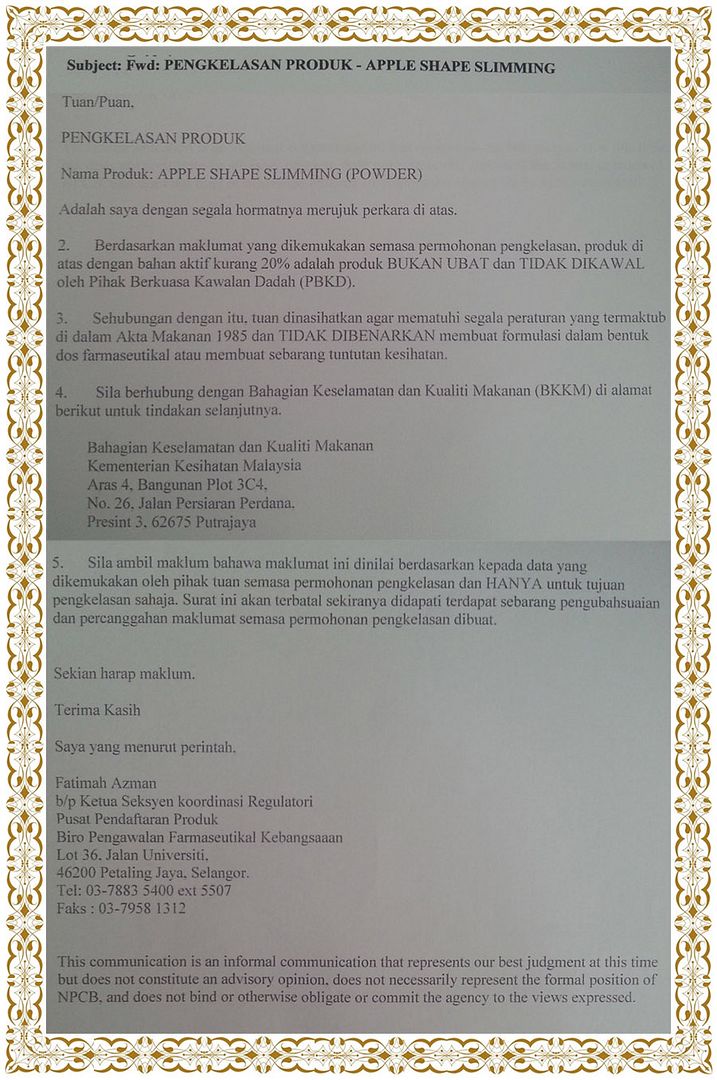 Subject: Fwd: PENGKELASAN PRODUK - APPLE SHAPE SLIMMING

Tuan/Puan,

PENGKELASAN PRODUK

Nama Produk: APPLE SHAPE SLIMMING (POWDER)

Adalah saya dengan segala hormatnya merujuk perkara di atas.

2. Berdasarkan maklumat yang dikemukakan semasa permohonan pengkelasan, produk di atas dengan bahan aktif kurang 20% adalah produk BUKAN UBAT dan TIDAK DIKAWAL oleh Pihak Berkuasa Kawalan Dadah (PBKD).

3. Sehubungan dengan itu, tuan dinasihatkan agar mematuhi segala peraturan yang termaktub di dalam Akta Makanan 1985 dan TIDAK DIBENARKAN membuat formulasi dalam bentuk dos farmaseutikal atau membuat sebarang tuntutan kesihatan.

4. Sila berhubung dengan Bahagian Keselamatan dan Kualiti Makanan (BKKM) di alamat berikut untuk tindakan selanjutnya.

Bahagian Keselamatan dan Kualiti Makanan
Kementerian Kesihatan Malaysia
Aras 4, Bangunan Plot 3C4,
No. 26, Jalan Persiaran Perdana,
Presint 3, 62675 Putrajaya

5. Sila ambil maklum bahawa maklumat ini dinilai berdasarkan kepada data yang dikemukakan oleh pihak tuan semasa permohonan pengkelasan dan HANYA untuk tujuan pengkelasan sahaja. Surat ini akan terbatal sekiranya didapati terdapat sebarang pengubahsuaian dan percanggahan maklumat semasa permohonan pengkelasan dibuat.

Sekian harap maklum.

Terima Kasih

Saya yang menurut perintah,

Fatimah Azman
b/p Ketua Seksyen koordinasi Regulatori
Pusat Pendaftaran Produk
Biro Pengawalan Farmaseutikal Kebangsaaan
Lot 36, Jalan Universiti,
46200 Petaling Jaya, Selangor.
Tel: 03-7883 5400 ext 5507
Faks : 03-7958 1312

This communication is an informal communication that represents our best judgment at this time but does not constitute an advisory opinion, does not necessarily represent the formal position of NPCB, and does not bind or otherwise obligate or commit the agency to the views expressed.